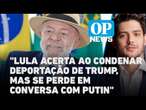 OP NEWS

"LULA ACERTA AO CONDENAR DEPORTAÇÃO DE TRUMP, MAS SE PERDE EM CONVERSA COM PUTIN"